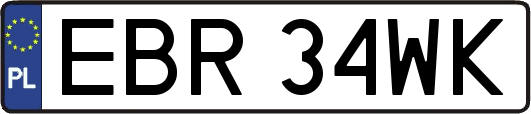 PL

EBR 34WK